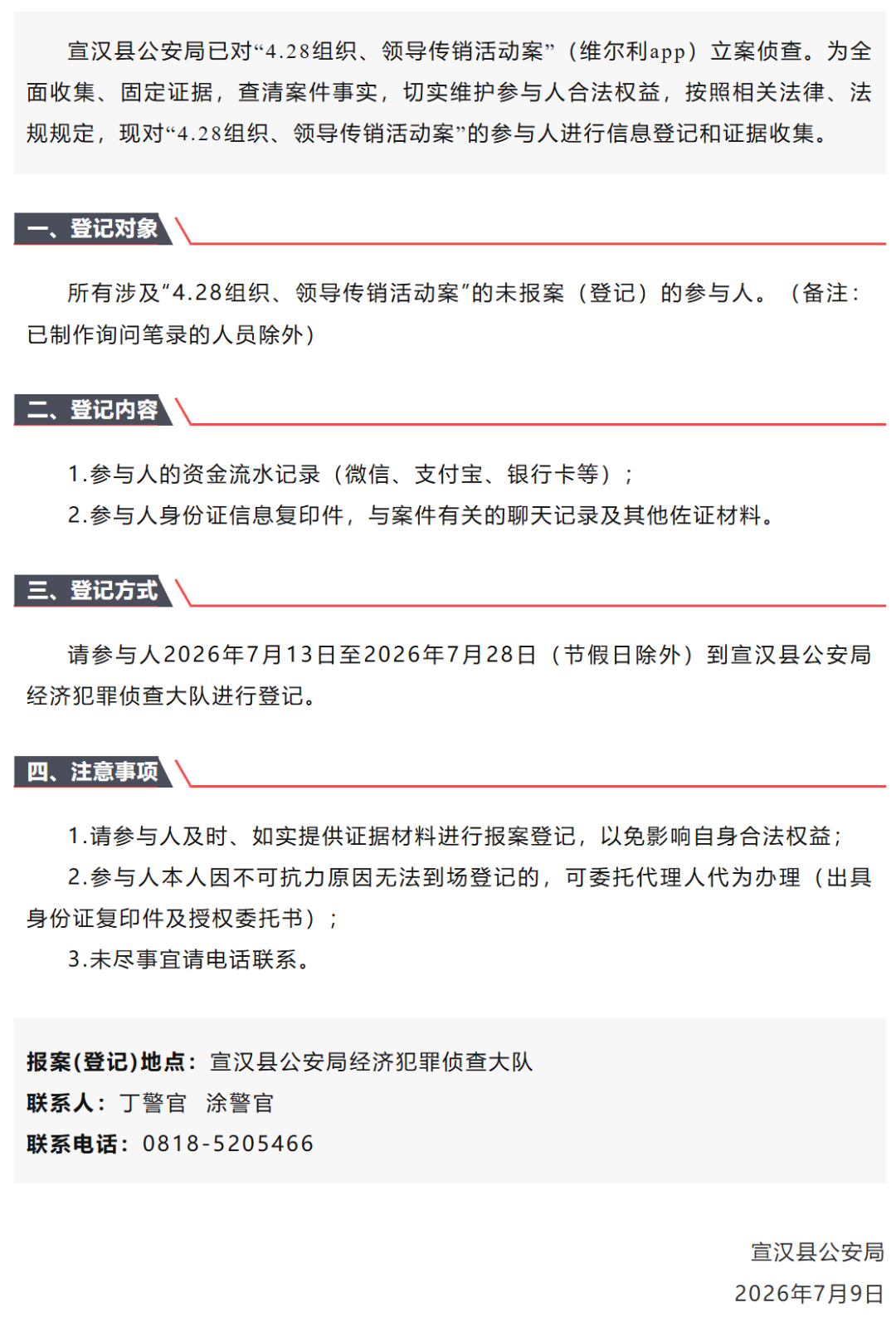 宣汉县公安局已对“4.28组织、领导传销活动案”（维尔利app）立案侦查。为全面收集、固定证据，查清案件事实，切实维护参与人合法权益，按照相关法律、法规规定，现对“4.28组织、领导传销活动案”的参与人进行信息登记和证据收集。

一、登记对象

所有涉及“4.28组织、领导传销活动案”的未报案（登记）的参与人。（备注：已制作询问笔录的人员除外）

二、登记内容

1.参与人的资金流水记录（微信、支付宝、银行卡等）；
2.参与人身份证信息复印件，与案件有关的聊天记录及其他佐证材料。

三、登记方式

请参与人2026年7月13日至2026年7月28日（节假日除外）到宣汉县公安局经济犯罪侦查大队进行登记。

四、注意事项

1.请参与人及时、如实提供证据材料进行报案登记，以免影响自身合法权益；
2.参与人本人因不可抗力原因无法到场登记的，可委托代理人代为办理（出具身份证复印件及授权委托书）；
3.未尽事宜请电话联系。

报案(登记)地点：宣汉县公安局经济犯罪侦查大队
联系人：丁警官 涂警官
联系电话：0818-5205466

宣汉县公安局
2026年7月9日